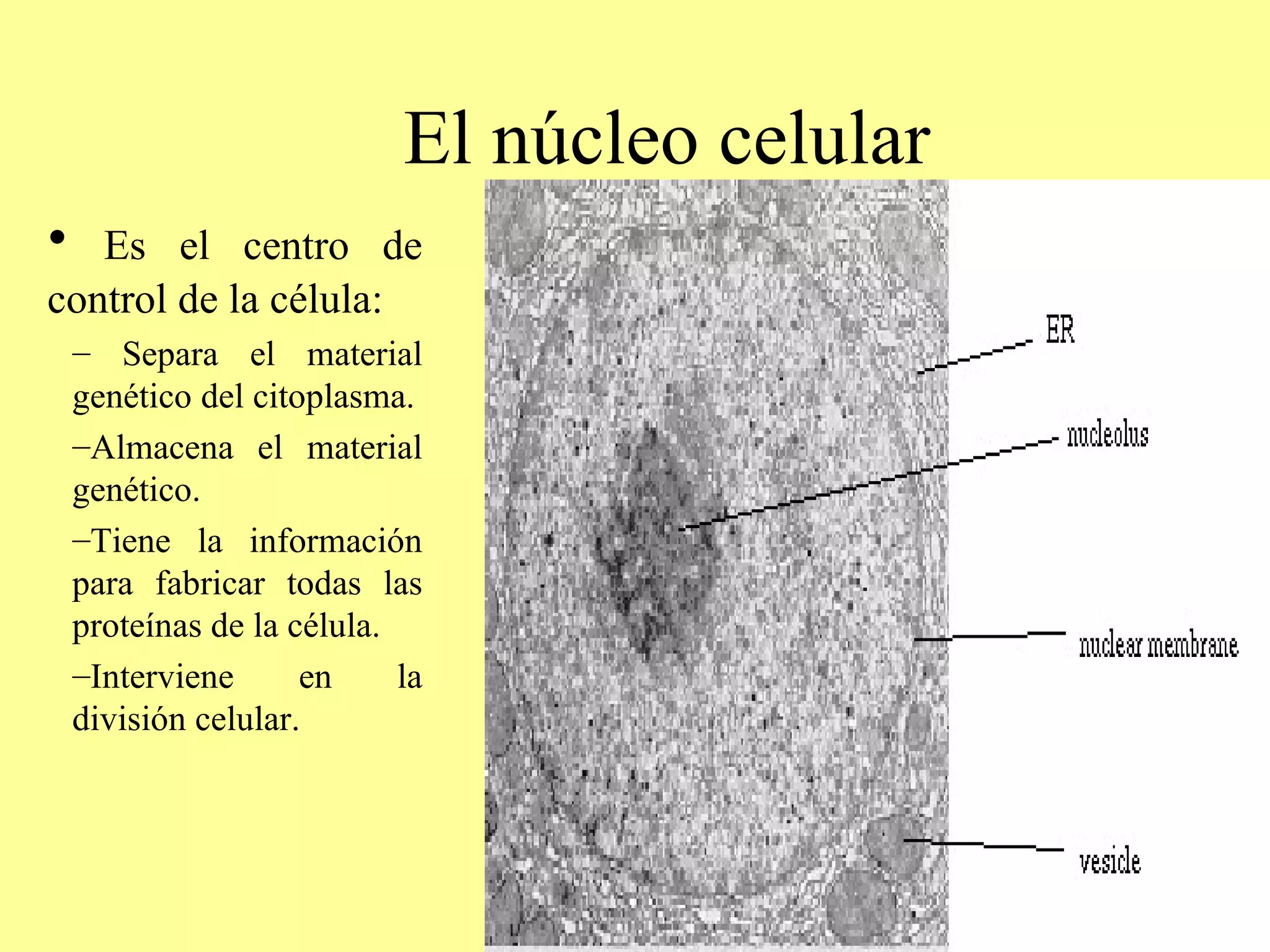 El núcleo celular

• Es el centro de control de la célula:

– Separa el material genético del citoplasma.

–Almacena el material genético.

–Tiene la información para fabricar todas las proteínas de la célula.

–Interviene en la división celular.

ER

nucleolus

nuclear membrane

vesicle